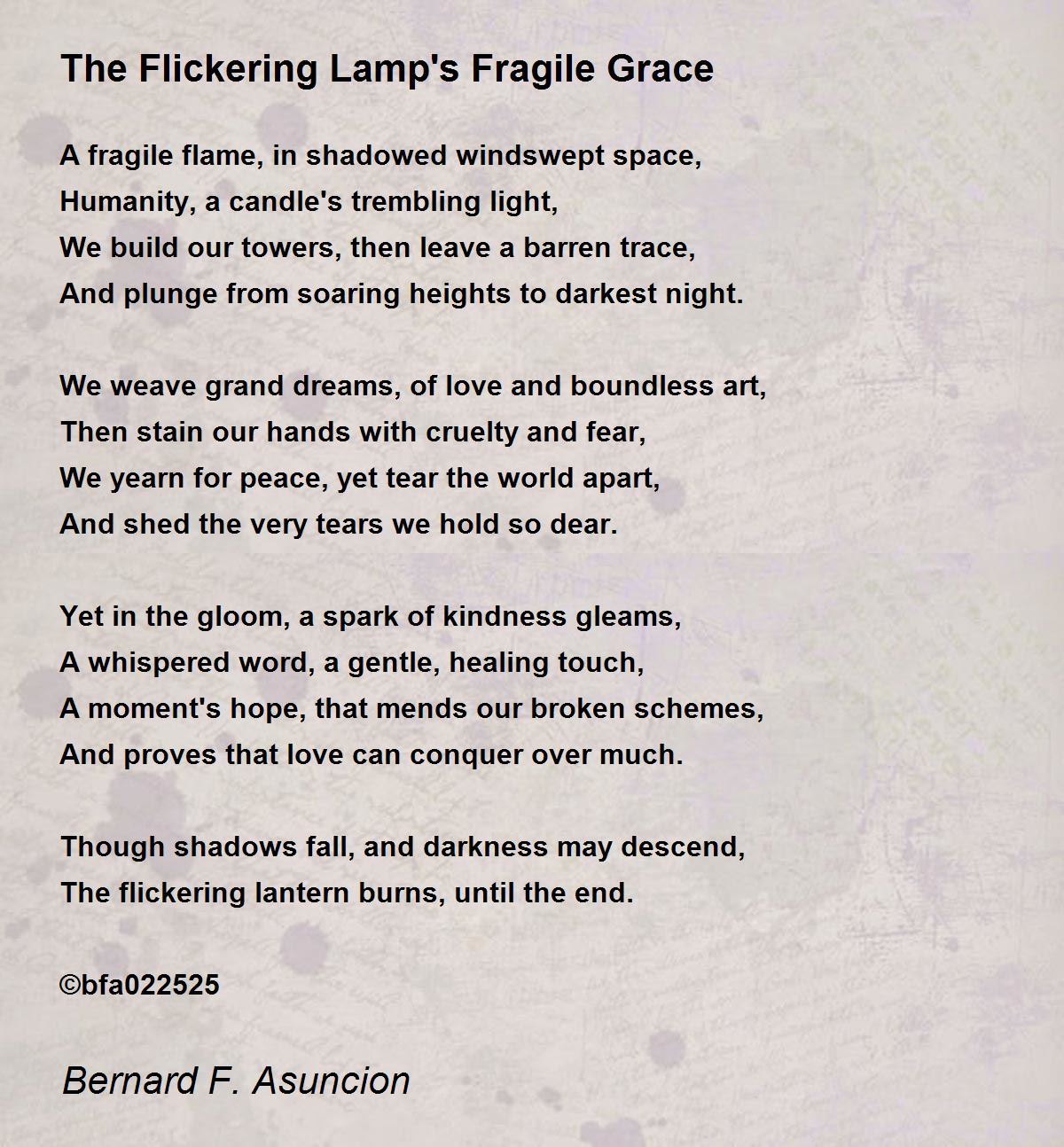 The Flickering Lamp's Fragile Grace

A fragile flame, in shadowed windswept space,
Humanity, a candle's trembling light,
We build our towers, then leave a barren trace,
And plunge from soaring heights to darkest night.

We weave grand dreams, of love and boundless art,
Then stain our hands with cruelty and fear,
We yearn for peace, yet tear the world apart,
And shed the very tears we hold so dear.

Yet in the gloom, a spark of kindness gleams,
A whispered word, a gentle, healing touch,
A moment's hope, that mends our broken schemes,
And proves that love can conquer over much.

Though shadows fall, and darkness may descend,
The flickering lantern burns, until the end.

©bfa022525

Bernard F. Asuncion